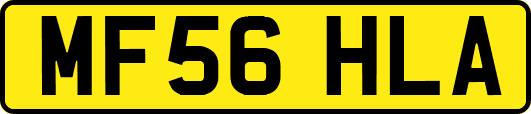 MF56 HLA